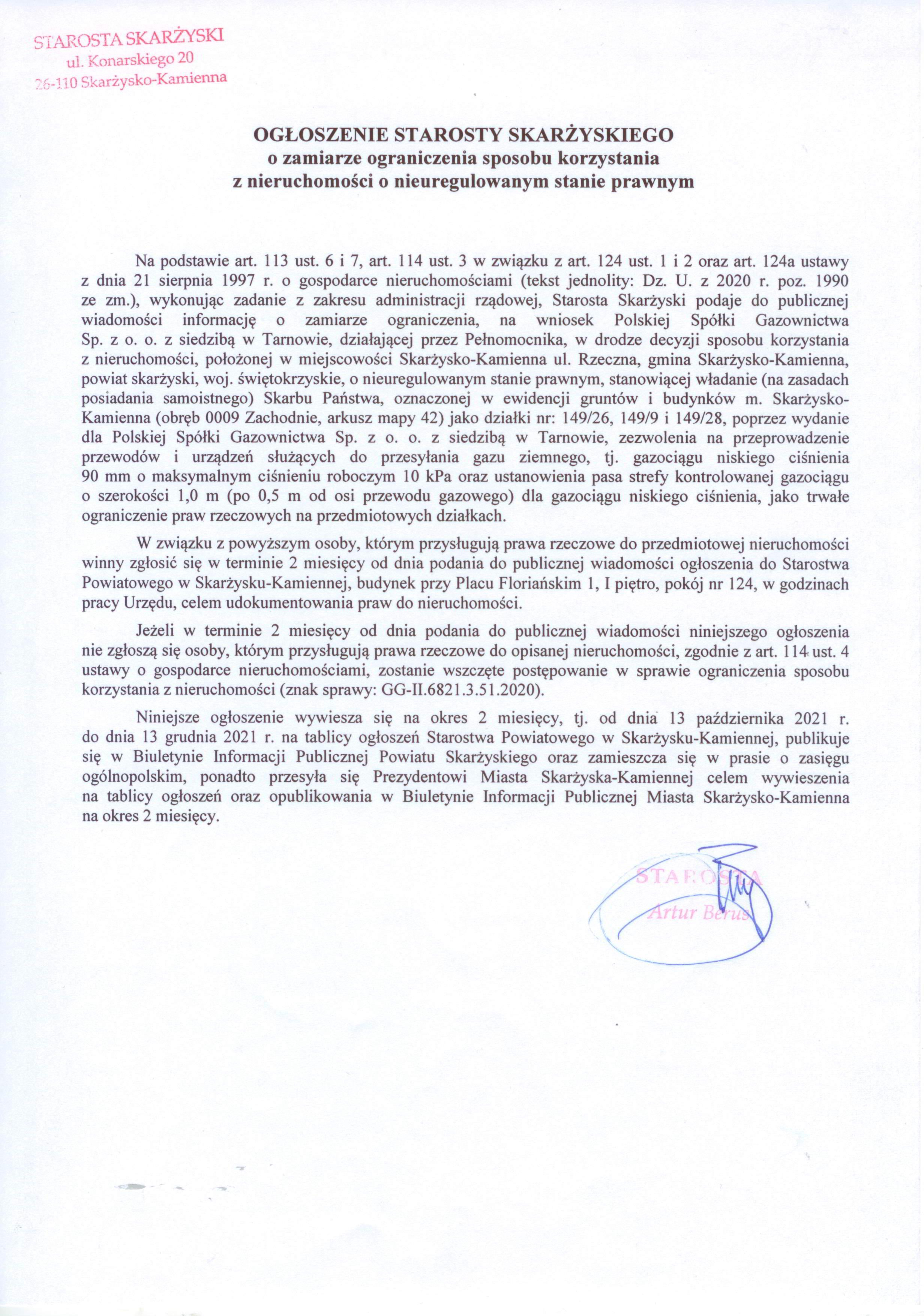 STAROSTA SKARŻYSKI
ul. Konarskiego 20
26-110 Skarżysko-Kamienna

OGŁOSZENIE STAROSTY SKARŻYSKIEGO
o zamiarze ograniczenia sposobu korzystania
z nieruchomości o nieuregulowanym stanie prawnym

Na podstawie art. 113 ust. 6 i 7, art. 114 ust. 3 w związku z art. 124 ust. 1 i 2 oraz art. 124a ustawy z dnia 21 sierpnia 1997 r. o gospodarce nieruchomościami (tekst jednolity: Dz. U. z 2020 r. poz. 1990 ze zm.), wykonując zadanie z zakresu administracji rządowej, Starosta Skarżyski podaje do publicznej wiadomości informację o zamiarze ograniczenia, na wniosek Polskiej Spółki Gazownictwa Sp. z o. o. z siedzibą w Tarnowie, działającej przez Pełnomocnika, w drodze decyzji sposobu korzystania z nieruchomości, położonej w miejscowości Skarżysko-Kamienna ul. Rzeczna, gmina Skarżysko-Kamienna, powiat skarżyski, woj. świętokrzyskie, o nieuregulowanym stanie prawnym, stanowiącej władanie (na zasadach posiadania samoistnego) Skarbu Państwa, oznaczonej w ewidencji gruntów i budynków m. Skarżysko-Kamienna (obręb 0009 Zachodnie, arkusz mapy 42) jako działki nr: 149/26, 149/9 i 149/28, poprzez wydanie dla Polskiej Spółki Gazownictwa Sp. z o. o. z siedzibą w Tarnowie, zezwolenia na przeprowadzenie przewodów i urządzeń służących do przesyłania gazu ziemnego, tj. gazociągu niskiego ciśnienia 90 mm o maksymalnym ciśnieniu roboczym 10 kPa oraz ustanowienia pasa strefy kontrolowanej gazociągu o szerokości 1,0 m (po 0,5 m od osi przewodu gazowego) dla gazociągu niskiego ciśnienia, jako trwałe ograniczenie praw rzeczowych na przedmiotowych działkach.

W związku z powyższym osoby, którym przysługują prawa rzeczowe do przedmiotowej nieruchomości winny zgłosić się w terminie 2 miesięcy od dnia podania do publicznej wiadomości ogłoszenia do Starostwa Powiatowego w Skarżysku-Kamiennej, budynek przy Placu Floriańskim 1, I piętro, pokój nr 124, w godzinach pracy Urzędu, celem udokumentowania praw do nieruchomości.

Jeżeli w terminie 2 miesięcy od dnia podania do publicznej wiadomości niniejszego ogłoszenia nie zgłoszą się osoby, którym przysługują prawa rzeczowe do opisanej nieruchomości, zgodnie z art. 114 ust. 4 ustawy o gospodarce nieruchomościami, zostanie wszczęte postępowanie w sprawie ograniczenia sposobu korzystania z nieruchomości (znak sprawy: GG-II.6821.3.51.2020).

Niniejsze ogłoszenie wywiesza się na okres 2 miesięcy, tj. od dnia 13 października 2021 r. do dnia 13 grudnia 2021 r. na tablicy ogłoszeń Starostwa Powiatowego w Skarżysku-Kamiennej, publikuje się w Biuletynie Informacji Publicznej Powiatu Skarżyskiego oraz zamieszcza się w prasie o zasięgu ogólnopolskim, ponadto przesyła się Prezydentowi Miasta Skarżyska-Kamiennej celem wywieszenia na tablicy ogłoszeń oraz opublikowania w Biuletynie Informacji Publicznej Miasta Skarżysko-Kamienna na okres 2 miesięcy.

STAROSTA
Artur Berus